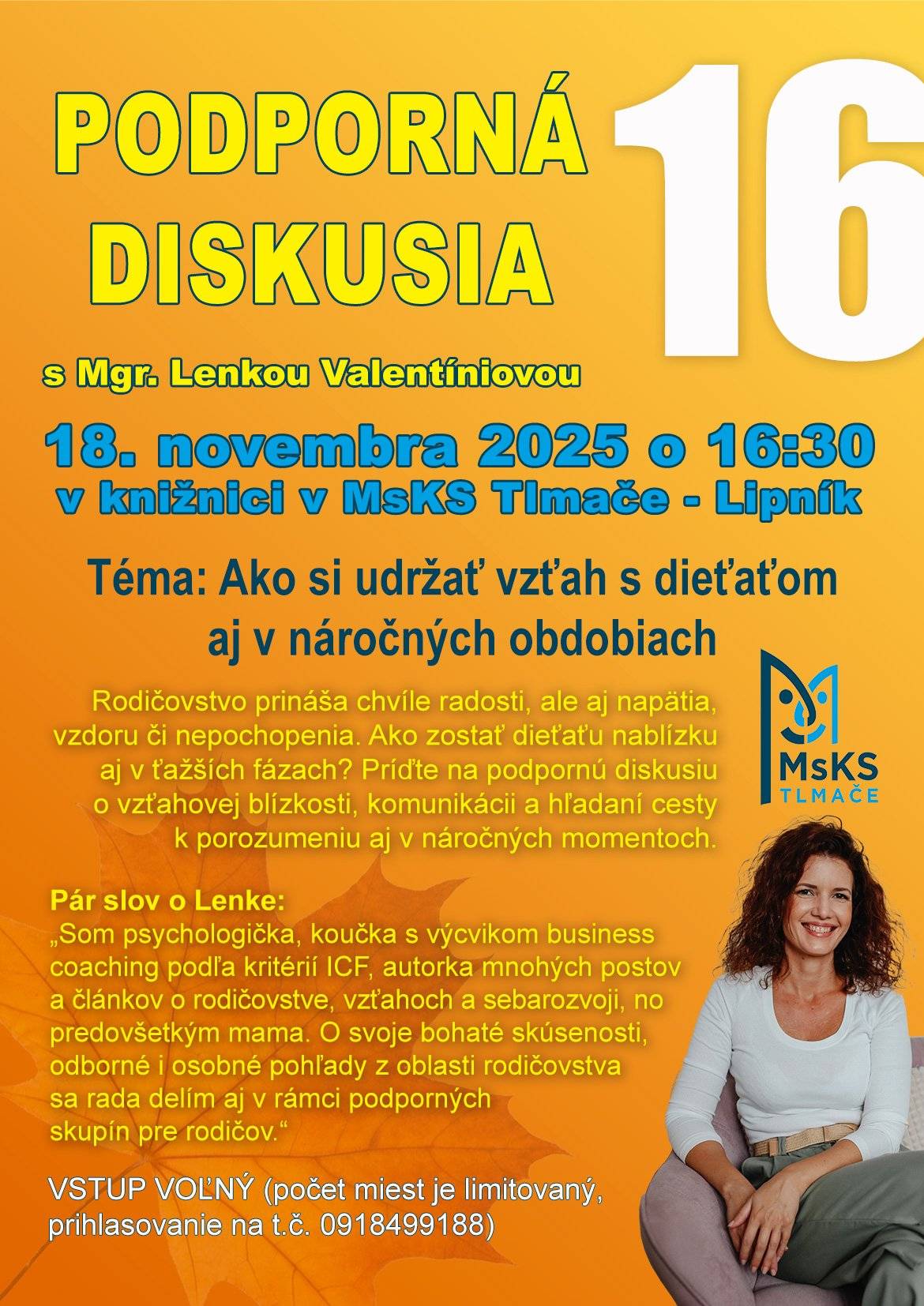 PODPORNÁ DISKUSIA

16

s Mgr. Lenkou Valentíniovou

18. novembra 2025 o 16:30
v knižnici v MsKS Tlmače - Lipník

Téma: Ako si udržať vzťah s dieťaťom aj v náročných obdobiach

Rodičovstvo prináša chvíle radosti, ale aj napätia, vzdoru či nepochopenia. Ako zostať dieťaťu nablízku aj v ťažších fázach? Príďte na podpornú diskusiu o vzťahovej blízkosti, komunikácii a hľadaní cesty k porozumeniu aj v náročných momentoch.

MsKS
TLMAČE

Pár slov o Lenke:
„Som psychologička, koučka s výcvikom business coaching podľa kritérií ICF, autorka mnohých postov a článkov o rodičovstve, vzťahoch a sebarozvoji, no predovšetkým mama. O svoje bohaté skúsenosti, odborné i osobné pohľady z oblasti rodičovstva sa rada delím aj v rámci podporných skupín pre rodičov.“

VSTUP VOĽNÝ (počet miest je limitovaný, prihlasovanie na t.č. 0918499188)